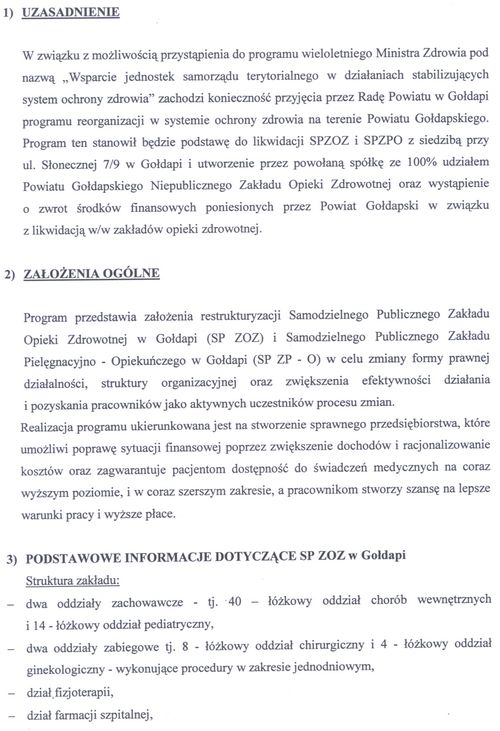 1) UZASADNIENIE

W związku z możliwością przystąpienia do programu wieloletniego Ministra Zdrowia pod nazwą „Wsparcie jednostek samorządu terytorialnego w działaniach stabilizujących system ochrony zdrowia" zachodzi konieczność przyjęcia przez Radę Powiatu w Gołdapi programu reorganizacji w systemie ochrony zdrowia na terenie Powiatu Gołdapskiego. Program ten stanowił będzie podstawę do likwidacji SPZOZ i SPZPO z siedzibą przy ul. Słonecznej 7/9 w Gołdapi i utworzenie przez powołaną spółkę ze 100% udziałem Powiatu Gołdapskiego Niepublicznego Zakładu Opieki Zdrowotnej oraz wystąpienie o zwrot środków finansowych poniesionych przez Powiat Gołdapski w związku z likwidacją w/w zakładów opieki zdrowotnej.

2) ZAŁOŻENIA OGÓLNE

Program przedstawia założenia restrukturyzacji Samodzielnego Publicznego Zakładu Opieki Zdrowotnej w Gołdapi (SP ZOZ) i Samodzielnego Publicznego Zakładu Pielęgnacyjno - Opiekuńczego w Gołdapi (SP ZP - O) w celu zmiany formy prawnej działalności, struktury organizacyjnej oraz zwiększenia efektywności działania i pozyskania pracowników jako aktywnych uczestników procesu zmian.
Realizacja programu ukierunkowana jest na stworzenie sprawnego przedsiębiorstwa, które umożliwi poprawę sytuacji finansowej poprzez zwiększenie dochodów i racjonalizowanie kosztów oraz zagwarantuje pacjentom dostępność do świadczeń medycznych na coraz wyższym poziomie, i w coraz szerszym zakresie, a pracownikom stworzy szansę na lepsze warunki pracy i wyższe płace.

3) PODSTAWOWE INFORMACJE DOTYCZĄCE SP ZOZ w Gołdapi
Struktura zakładu:
– dwa oddziały zachowawcze - tj. 40 – łóżkowy oddział chorób wewnętrznych i 14 - łóżkowy oddział pediatryczny,
– dwa oddziały zabiegowe tj. 8 - łóżkowy oddział chirurgiczny i 4 - łóżkowy oddział ginekologiczny - wykonujące procedury w zakresie jednodniowym,
– dział fizjoterapii,
– dział farmacji szpitalnej,